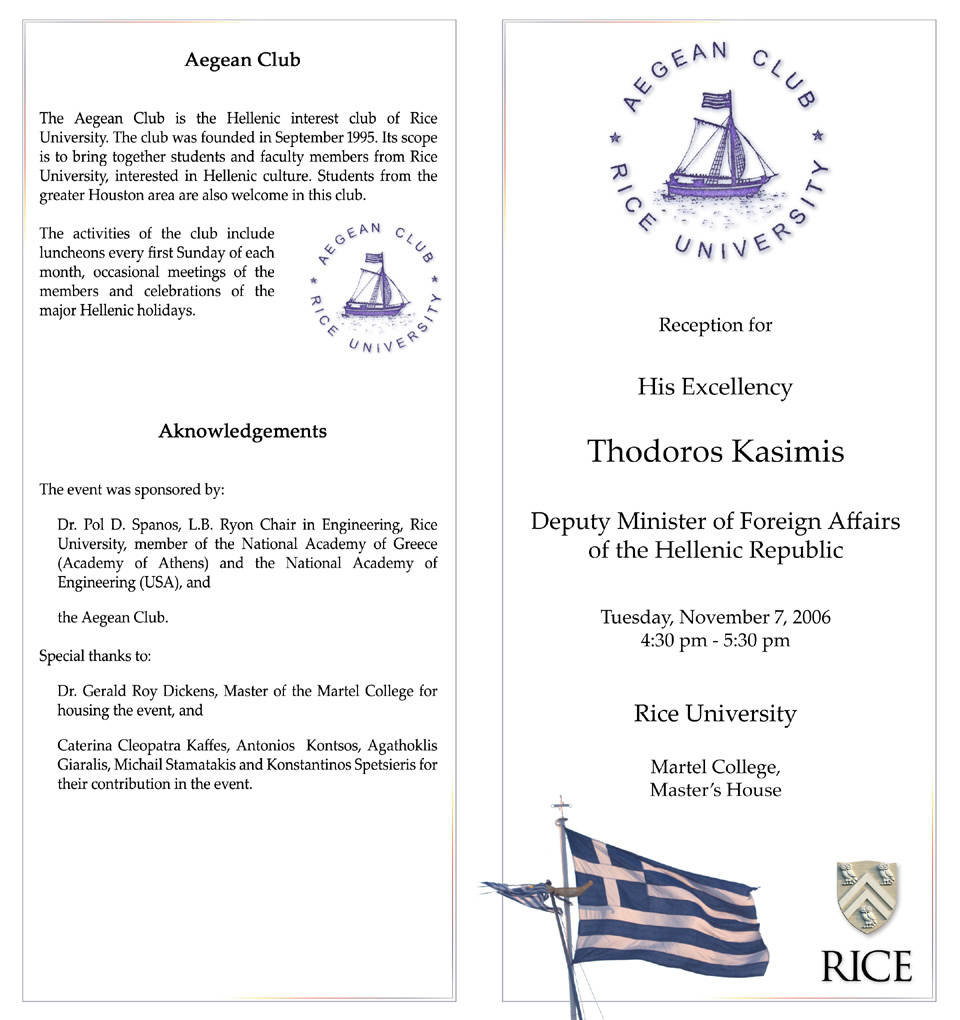 Aegean Club

The Aegean Club is the Hellenic interest club of Rice University. The club was founded in September 1995. Its scope is to bring together students and faculty members from Rice University, interested in Hellenic culture. Students from the greater Houston area are also welcome in this club.

The activities of the club include luncheons every first Sunday of each month, occasional meetings of the members and celebrations of the major Hellenic holidays.

AEGEAN CLUB
RICE UNIVERSITY

Aknowledgements

The event was sponsored by:

Dr. Pol D. Spanos, L.B. Ryon Chair in Engineering, Rice University, member of the National Academy of Greece (Academy of Athens) and the National Academy of Engineering (USA), and

the Aegean Club.

Special thanks to:

Dr. Gerald Roy Dickens, Master of the Martel College for housing the event, and

Caterina Cleopatra Kaffes, Antonios Kontsos, Agathoklis Giaralis, Michail Stamatakis and Konstantinos Spetsieris for their contribution in the event.

AEGEAN CLUB
RICE UNIVERSITY

Reception for

His Excellency

Thodoros Kasimis

Deputy Minister of Foreign Affairs of the Hellenic Republic

Tuesday, November 7, 2006
4:30 pm - 5:30 pm

Rice University

Martel College,
Master's House

RICE